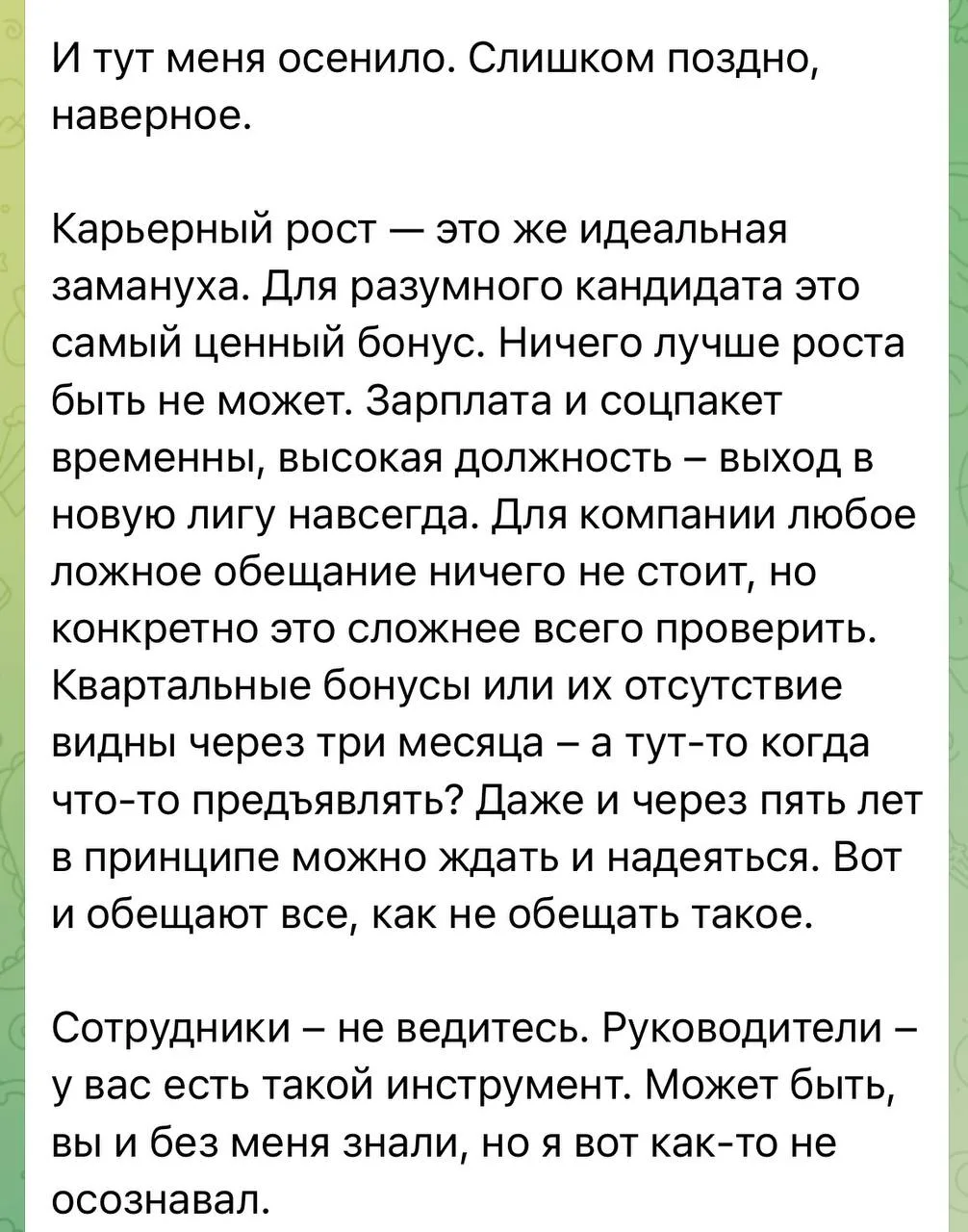 И тут меня осенило. Слишком поздно, наверное.

Карьерный рост — это же идеальная замануха. Для разумного кандидата это самый ценный бонус. Ничего лучше роста быть не может. Зарплата и соцпакет временны, высокая должность – выход в новую лигу навсегда. Для компании любое ложное обещание ничего не стоит, но конкретно это сложнее всего проверить. Квартальные бонусы или их отсутствие видны через три месяца – а тут-то когда что-то предъявлять? Даже и через пять лет в принципе можно ждать и надеяться. Вот и обещают все, как не обещать такое.

Сотрудники – не ведитесь. Руководители – у вас есть такой инструмент. Может быть, вы и без меня знали, но я вот как-то не осознавал.